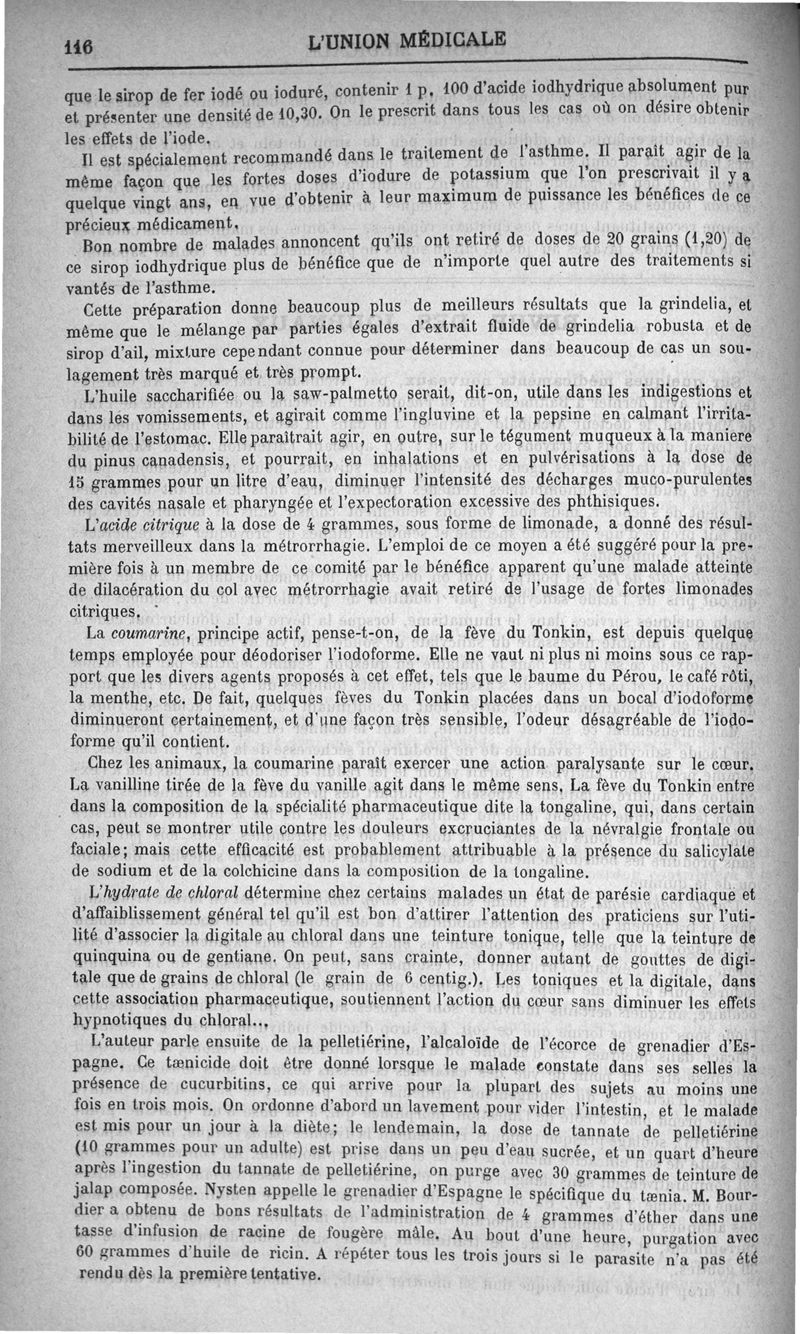 116 L'UNION MÉDICALE

que le sirop de fer iodé ou ioduré, contenir 1 p. 100 d'acide iodhydrique absolument pur et présenter une densité de 10,30. On le prescrit dans tous les cas où on désire obtenir les effets de l'iode.

Il est spécialement recommandé dans le traitement de l'asthme. Il paraît agir de la même façon que les fortes doses d'iodure de potassium que l'on prescrivait il y a quelque vingt ans, en vue d'obtenir à leur maximum de puissance les bénéfices de ce précieux médicament.

Bon nombre de malades annoncent qu'ils ont retiré de doses de 20 grains (1,20) de ce sirop iodhydrique plus de bénéfice que de n'importe quel autre des traitements si vantés de l'asthme.

Cette préparation donne beaucoup plus de meilleurs résultats que la grindelia, et même que le mélange par parties égales d'extrait fluide de grindelia robusta et de sirop d'ail, mixture cependant connue pour déterminer dans beaucoup de cas un soulagement très marqué et très prompt.

L'huile saccharifiée ou la saw-palmetto serait, dit-on, utile dans les indigestions et dans les vomissements, et agirait comme l'ingluvine et la pepsine en calmant l'irritabilité de l'estomac. Elle paraîtrait agir, en outre, sur le tégument muqueux à la maniere du pinus canadensis, et pourrait, en inhalations et en pulvérisations à la dose de 15 grammes pour un litre d'eau, diminuer l'intensité des décharges muco-purulentes des cavités nasale et pharyngée et l'expectoration excessive des phthisiques.

L'acide citrique à la dose de 4 grammes, sous forme de limonade, a donné des résultats merveilleux dans la métrorrhagie. L'emploi de ce moyen a été suggéré pour la première fois à un membre de ce comité par le bénéfice apparent qu'une malade atteinte de dilacération du col avec métrorrhagie avait retiré de l'usage de fortes limonades citriques.

La coumarine, principe actif, pense-t-on, de la fève du Tonkin, est depuis quelque temps employée pour déodoriser l'iodoforme. Elle ne vaut ni plus ni moins sous ce rapport que les divers agents proposés à cet effet, tels que le baume du Pérou, le café rôti, la menthe, etc. De fait, quelques fèves du Tonkin placées dans un bocal d'iodoforme diminueront certainement, et d'une façon très sensible, l'odeur désagréable de l'iodoforme qu'il contient.

Chez les animaux, la coumarine paraît exercer une action paralysante sur le cœur. La vanilline tirée de la fève du vanille agit dans le même sens. La fève du Tonkin entre dans la composition de la spécialité pharmaceutique dite la tongaline, qui, dans certain cas, peut se montrer utile contre les douleurs excruciantes de la névralgie frontale ou faciale; mais cette efficacité est probablement attribuable à la présence du salicylate de sodium et de la colchicine dans la composition de la tongaline.

L'hydrate de chloral détermine chez certains malades un état de parésie cardiaque et d'affaiblissement général tel qu'il est bon d'attirer l'attention des praticiens sur l'utilité d'associer la digitale au chloral dans une teinture tonique, telle que la teinture de quinquina ou de gentiane. On peut, sans crainte, donner autant de gouttes de digitale que de grains de chloral (le grain de 6 centig.). Les toniques et la digitale, dans cette association pharmaceutique, soutiennent l'action du cœur sans diminuer les effets hypnotiques du chloral...

L'auteur parle ensuite de la pelletiérine, l'alcaloïde de l'écorce de grenadier d'Espagne. Ce tænicide doit être donné lorsque le malade constate dans ses selles la présence de cucurbitins, ce qui arrive pour la plupart des sujets au moins une fois en trois mois. On ordonne d'abord un lavement pour vider l'intestin, et le malade est mis pour un jour à la diète; le lendemain, la dose de tannate de pelletiérine (10 grammes pour un adulte) est prise dans un peu d'eau sucrée, et un quart d'heure après l'ingestion du tannate de pelletiérine, on purge avec 30 grammes de teinture de jalap composée. Nysten appelle le grenadier d'Espagne le spécifique du tænia. M. Bourdier a obtenu de bons résultats de l'administration de 4 grammes d'éther dans une tasse d'infusion de racine de fougère mâle. Au bout d'une heure, purgation avec 60 grammes d'huile de ricin. A répéter tous les trois jours si le parasite n'a pas été rendu dès la première tentative.